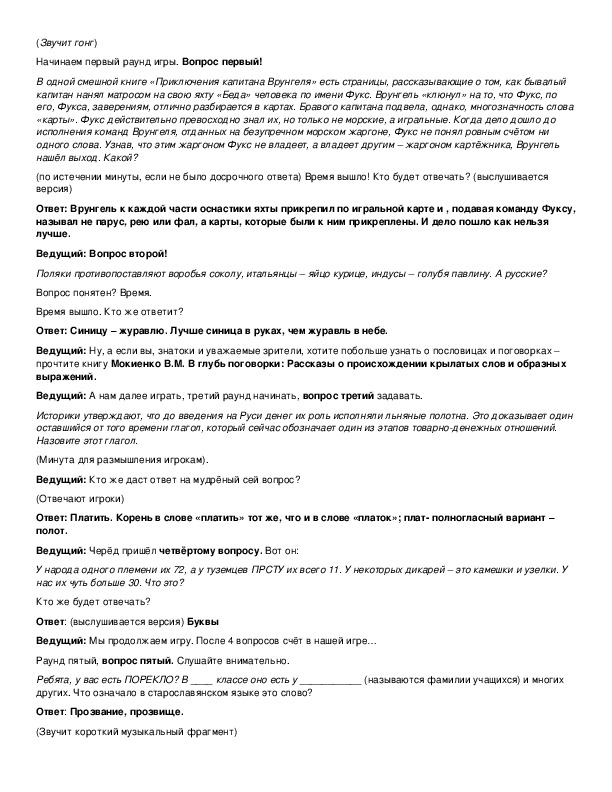 (Звучит гонг)

Начинаем первый раунд игры. Вопрос первый!

В одной смешной книге «Приключения капитана Врунгеля» есть страницы, рассказывающие о том, как бывалый капитан нанял матросом на свою яхту «Беда» человека по имени Фукс. Врунгель «клюнул» на то, что Фукс, по его, Фукса, заверениям, отлично разбирается в картах. Бравого капитана подвела, однако, многозначность слова «карты». Фукс действительно превосходно знал их, но только не морские, а игральные. Когда дело дошло до исполнения команд Врунгеля, отданных на безупречном морском жаргоне, Фукс не понял ровным счётом ни одного слова. Узнав, что этим жаргоном Фукс не владеет, а владеет другим – жаргоном картёжника, Врунгель нашёл выход. Какой?

(по истечении минуты, если не было досрочного ответа) Время вышло! Кто будет отвечать? (выслушивается версия)

Ответ: Врунгель к каждой части оснастики яхты прикрепил по игральной карте и , подавая команду Фуксу, называл не парус, рею или фал, а карты, которые были к ним прикреплены. И дело пошло как нельзя лучше.

Ведущий: Вопрос второй!

Поляки противопоставляют воробья соколу, итальянцы – яйцо курице, индусы – голубя павлину. А русские?

Вопрос понятен? Время.

Время вышло. Кто же ответит?

Ответ: Синицу – журавлю. Лучше синица в руках, чем журавль в небе.

Ведущий: Ну, а если вы, знатоки и уважаемые зрители, хотите побольше узнать о пословицах и поговорках – прочтите книгу Мокиенко В.М. В глубь поговорки: Рассказы о происхождении крылатых слов и образных выражений.

Ведущий: А нам далее играть, третий раунд начинать, вопрос третий задавать.

Историки утверждают, что до введения на Руси денег их роль исполняли льняные полотна. Это доказывает один оставшийся от того времени глагол, который сейчас обозначает один из этапов товарно-денежных отношений. Назовите этот глагол.

(Минута для размышления игрокам).

Ведущий: Кто же даст ответ на мудрёный сей вопрос?

(Отвечают игроки)

Ответ: Платить. Корень в слове «платить» тот же, что и в слове «платок»; плат- полногласный вариант – полот.

Ведущий: Черёд пришёл четвёртому вопросу. Вот он:

У народа одного племени их 72, а у туземцев ПРСТУ их всего 11. У некоторых дикарей – это камешки и узелки. У нас их чуть больше 30. Что это?

Кто же будет отвечать?

Ответ: (выслушивается версия) Буквы

Ведущий: Мы продолжаем игру. После 4 вопросов счёт в нашей игре…

Раунд пятый, вопрос пятый. Слушайте внимательно.

Ребята, у вас есть ПОРЕКЛО? В ____ классе оно есть у ___________ (называются фамилии учащихся) и многих других. Что означало в старославянском языке это слово?

Ответ: Прозвание, прозвище.

(Звучит короткий музыкальный фрагмент)